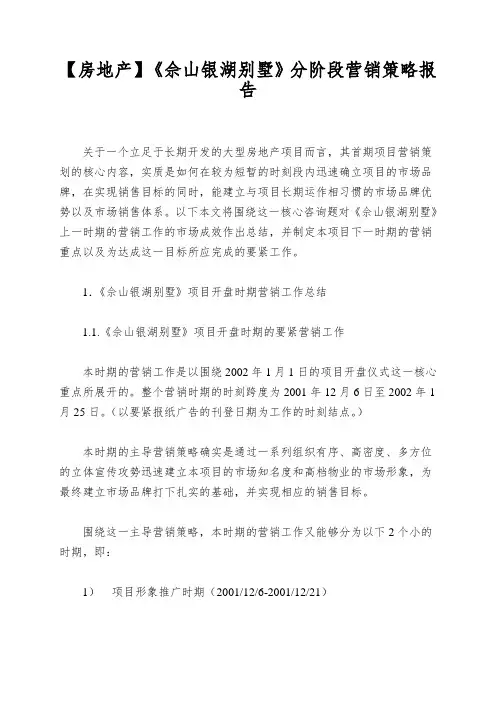 【房地产】《佘山银湖别墅》分阶段营销策略报告

关于一个立足于长期开发的大型房地产项目而言，其首期项目营销策划的核心内容，实质是如何在较为短暂的时刻段内迅速确立项目的市场品牌，在实现销售目标的同时，能建立与项目长期运作相习惯的市场品牌优势以及市场销售体系。以下本文将围绕这一核心咨询题对《佘山银湖别墅》上一时期的营销工作的市场成效作出总结，并制定本项目下一时期的营销重点以及为达成这一目标所应完成的要紧工作。

1.《佘山银湖别墅》项目开盘时期营销工作总结

1.1.《佘山银湖别墅》项目开盘时期的要紧营销工作

本时期的营销工作是以围绕 2002 年 1 月 1 日的项目开盘仪式这一核心重点所展开的。整个营销时期的时刻跨度为 2001 年 12 月 6 日至 2002 年 1 月 25 日。（以要紧报纸广告的刊登日期为工作的时刻结点。）

本时期的主导营销策略确实是通过一系列组织有序、高密度、多方位的立体宣传攻势迅速建立本项目的市场知名度和高档物业的市场形象，为最终建立市场品牌打下扎实的基础，并实现相应的销售目标。

围绕这一主导营销策略，本时期的营销工作又能够分为以下 2 个小的时期，即：

1）　项目形象推广时期（2001/12/6-2001/12/21）